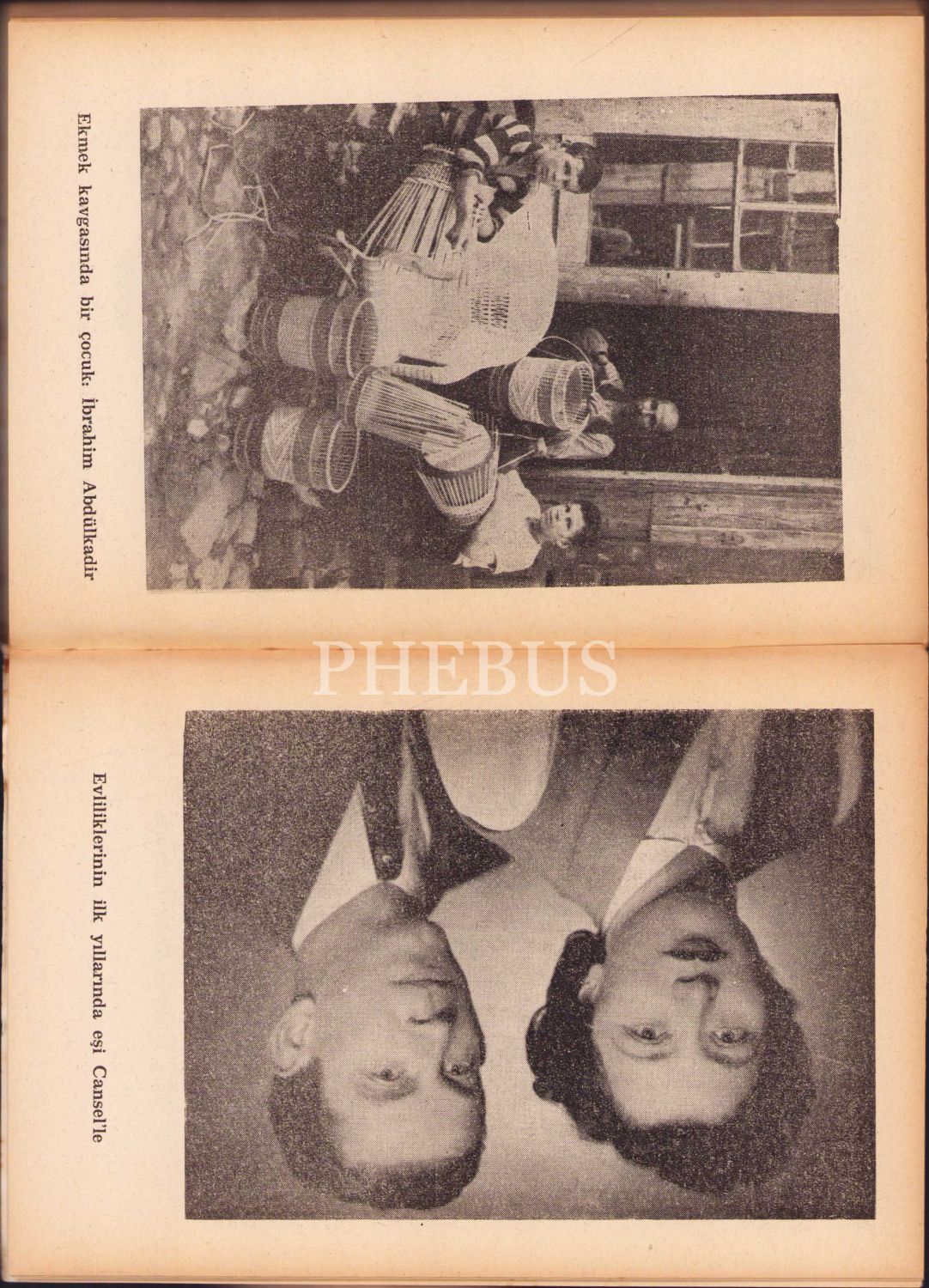 Ekmek kavgasında bir çocuk: İbrahim Abdülkadir

Evliliklerinin ilk yıllarında eşi Cansel'le

PHEBUS